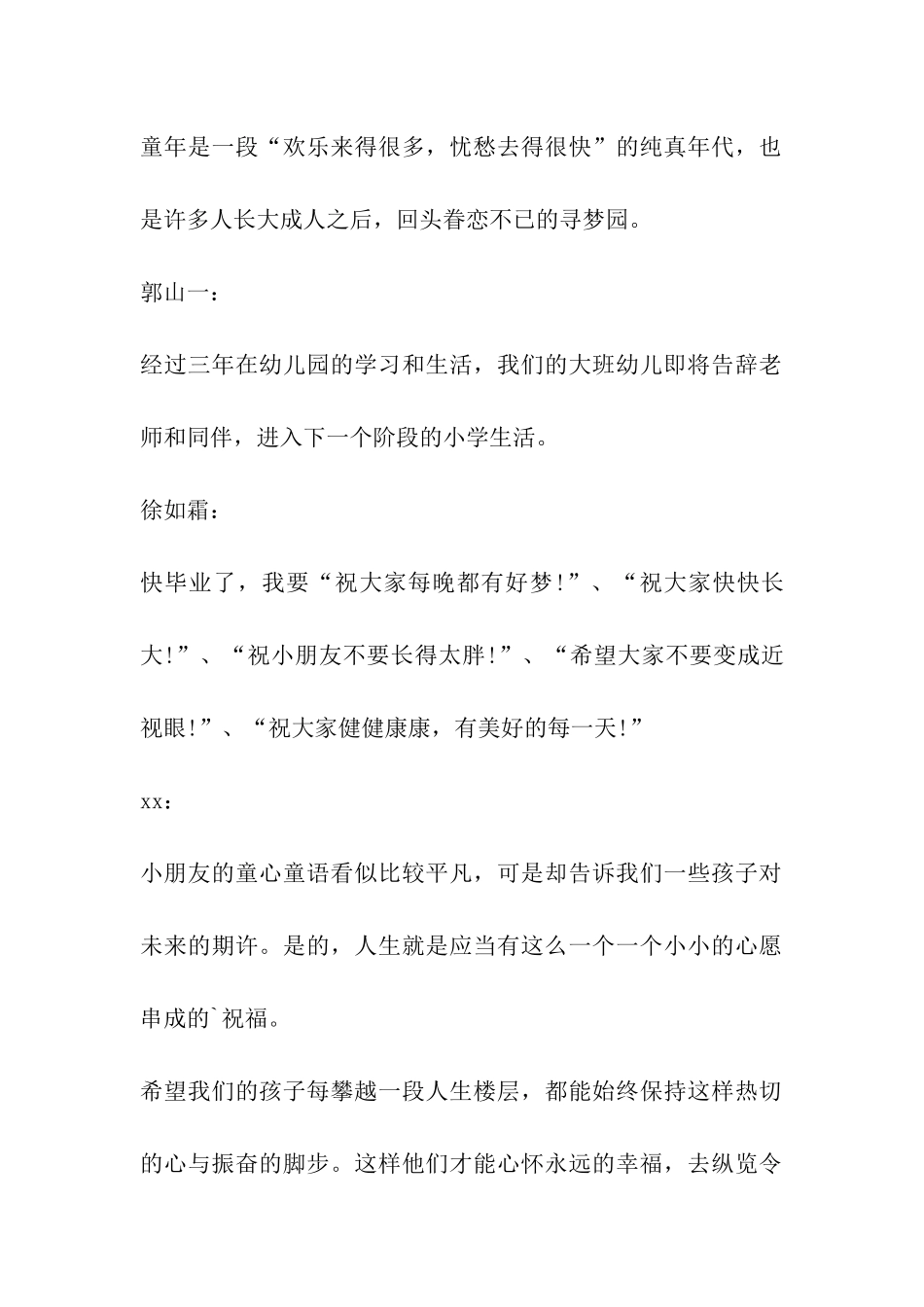 童年是一段“欢乐来得很多，忧愁去得很快”的纯真年代，也是许多人长大成人之后，回头眷恋不已的寻梦园。

郭山一：

经过三年在幼儿园的学习和生活，我们的大班幼儿即将告辞老师和同伴，进入下一个阶段的小学生活。

徐如霜：

快毕业了，我要“祝大家每晚都有好梦！”、“祝大家快快长大！”、“祝小朋友不要长得太胖！”、“希望大家不要变成近视眼！”、“祝大家健健康康，有美好的每一天！”

xx：

小朋友的童心童语看似比较平凡，可是却告诉我们一些孩子对未来的期许。是的，人生就是应当有这么一个一个小小的心愿串成的`祝福。

希望我们的孩子每攀越一段人生楼层，都能始终保持这样热切的心与振奋的脚步。这样他们才能心怀永远的幸福，去纵览令